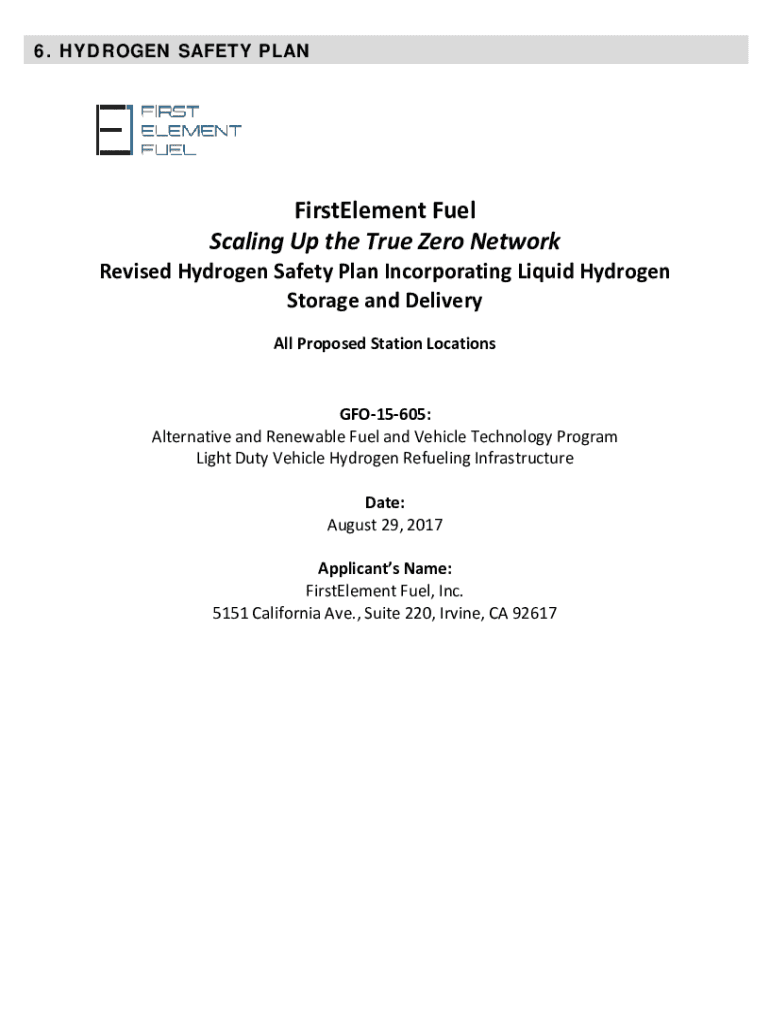 6. HYDROGEN SAFETY PLAN

FIRST
ELEMENT
FUEL

FirstElement Fuel
Scaling Up the True Zero Network
Revised Hydrogen Safety Plan Incorporating Liquid Hydrogen Storage and Delivery

All Proposed Station Locations

GFO-15-605:
Alternative and Renewable Fuel and Vehicle Technology Program
Light Duty Vehicle Hydrogen Refueling Infrastructure

Date:
August 29, 2017

Applicant's Name:
FirstElement Fuel, Inc.
5151 California Ave., Suite 220, Irvine, CA 92617